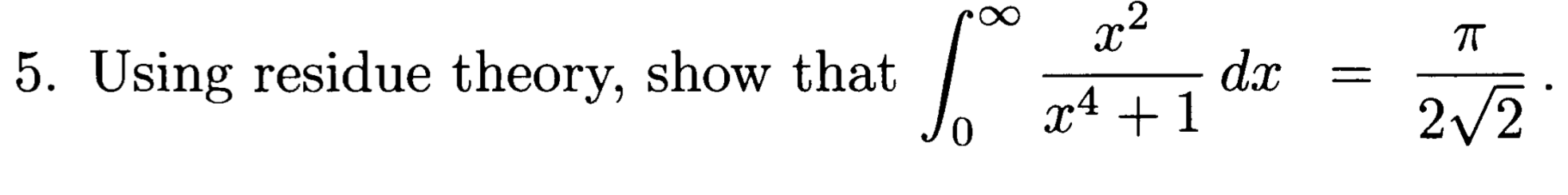 5. Using residue theory, show that $\int_0^\infty \frac{x^2}{x^4+1}\,dx = \frac{\pi}{2\sqrt{2}}$.